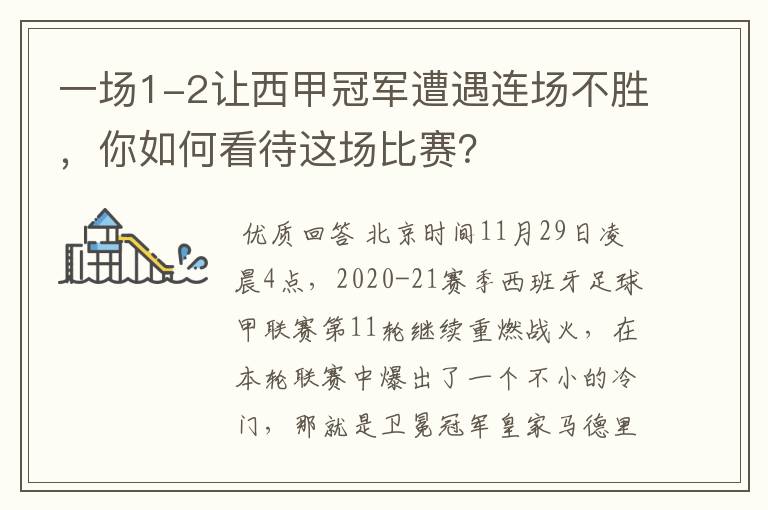 一场1-2让西甲冠军遭遇连场不胜，你如何看待这场比赛？

优质回答 北京时间11月29日凌晨4点，2020-21赛季西班牙足球甲联赛第11轮继续重燃战火，在本轮联赛中爆出了一个不小的冷门，那就是卫冕冠军皇家马德里